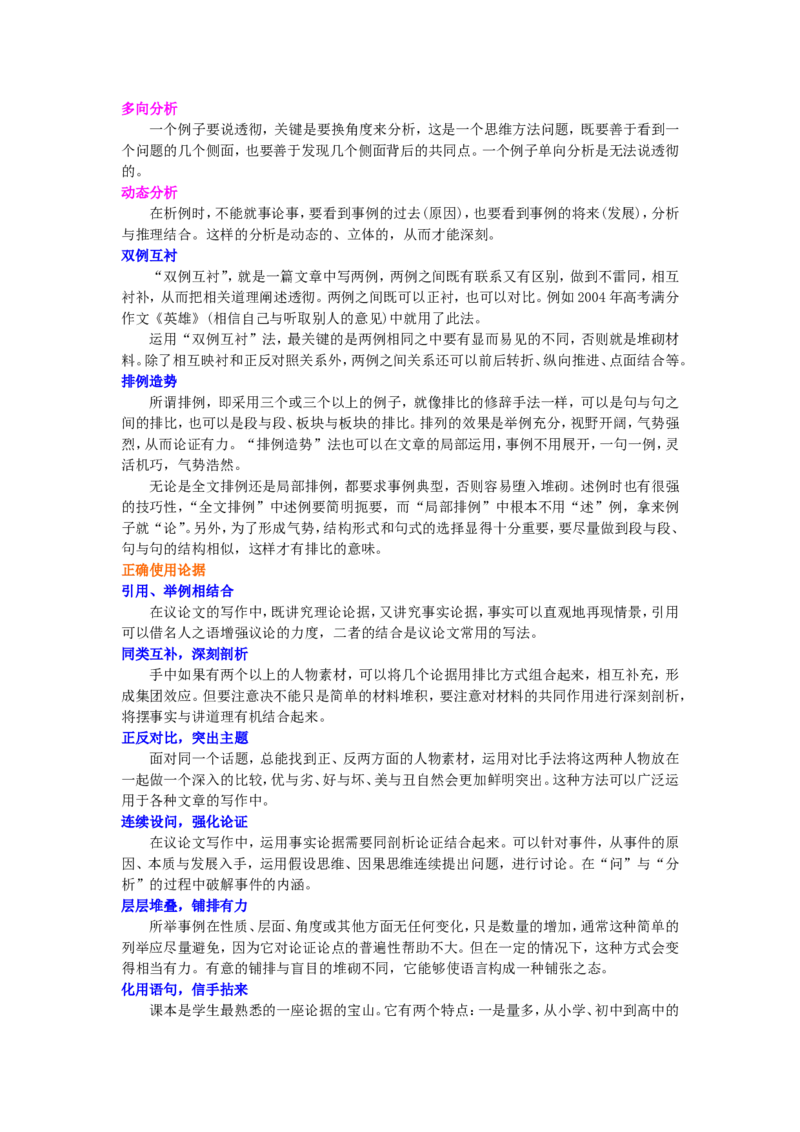 多向分析

一个例子要说透彻，关键是要换角度来分析，这是一个思维方法问题，既要善于看到一个问题的几个侧面，也要善于发现几个侧面背后的共同点。一个例子单向分析是无法说透彻的。

动态分析

在析例时，不能就事论事，要看到事例的过去(原因)，也要看到事例的将来(发展)，分析与推理结合。这样的分析是动态的、立体的，从而才能深刻。

双例互衬

“双例互衬”，就是一篇文章中写两例，两例之间既有联系又有区别，做到不雷同，相互衬补，从而把相关道理阐述透彻。两例之间既可以正衬，也可以对比。例如2004年高考满分作文《英雄》(相信自己与听取别人的意见)中就用了此法。

运用“双例互衬”法，最关键的是两例相同之中要有显而易见的不同，否则就是堆砌材料。除了相互映衬和正反对照关系外，两例之间关系还可以前后转折、纵向推进、点面结合等。

排例造势

所谓排例，即采用三个或三个以上的例子，就像排比的修辞手法一样，可以是句与句之间的排比，也可以是段与段、板块与板块的排比。排列的效果是举例充分，视野开阔，气势强烈，从而论证有力。“排例造势”法也可以在文章的局部运用，事例不用展开，一句一例，灵活机巧，气势浩然。

无论是全文排例还是局部排例，都要求事例典型，否则容易堕入堆砌。述例时也有很强的技巧性，“全文排例”中述例要简明扼要，而“局部排例”中根本不用“述”例，拿来例子就“论”。另外，为了形成气势，结构形式和句式的选择显得十分重要，要尽量做到段与段、句与句的结构相似，这样才有排比的意味。

正确使用论据

引用、举例相结合

在议论文的写作中，既讲究理论论据，又讲究事实论据，事实可以直观地再现情景，引用可以借名人之语增强议论的力度，二者的结合是议论文常用的写法。

同类互补，深刻剖析

手中如果有两个以上的人物素材，可以将几个论据用排比方式组合起来，相互补充，形成集团效应。但要注意决不能只是简单的材料堆积，要注意对材料的共同作用进行深刻剖析，将摆事实与讲道理有机结合起来。

正反对比，突出主题

面对同一个话题，总能找到正、反两方面的人物素材，运用对比手法将这两种人物放在一起做一个深入的比较，优与劣、好与坏、美与丑自然会更加鲜明突出。这种方法可以广泛运用于各种文章的写作中。

连续设问，强化论证

在议论文写作中，运用事实论据需要同剖析论证结合起来。可以针对事件，从事件的原因、本质与发展入手，运用假设思维、因果思维连续提出问题，进行讨论。在“问”与“分析”的过程中破解事件的内涵。

层层堆叠，铺排有力

所举事例在性质、层面、角度或其他方面无任何变化，只是数量的增加，通常这种简单的列举应尽量避免，因为它对论证论点的普遍性帮助不大。但在一定的情况下，这种方式会变得相当有力。有意的铺排与盲目的堆砌不同，它能够使语言构成一种铺张之态。

化用语句，信手拈来

课本是学生最熟悉的一座论据的宝山。它有两个特点：一是量多，从小学、初中到高中的